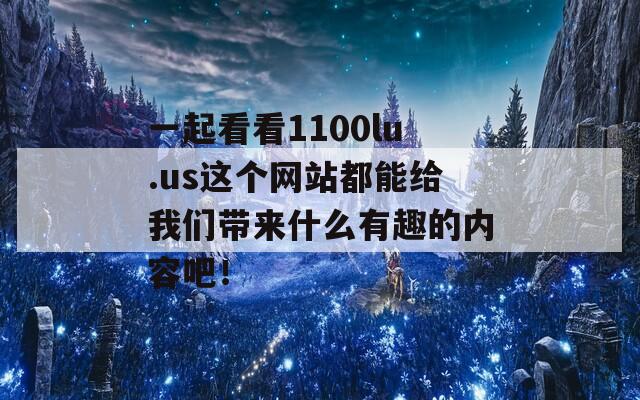 一起看看1100lu.us这个网站都能给我们带来什么有趣的内容吧！